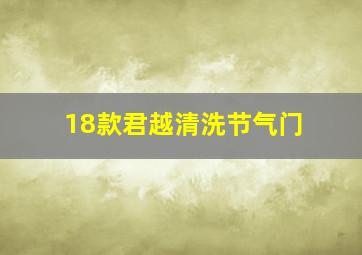 18款君越清洗节气门